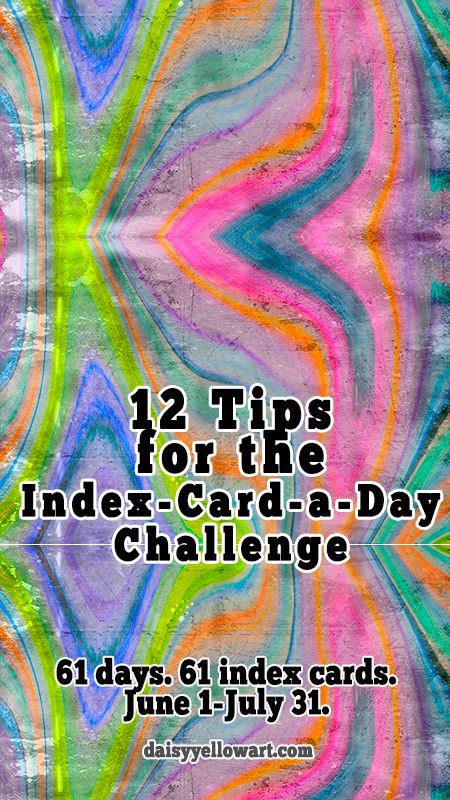 12 Tips for the Index-Card-a-Day Challenge

61 days. 61 index cards. June 1-July 31.

daisyyellowart.com